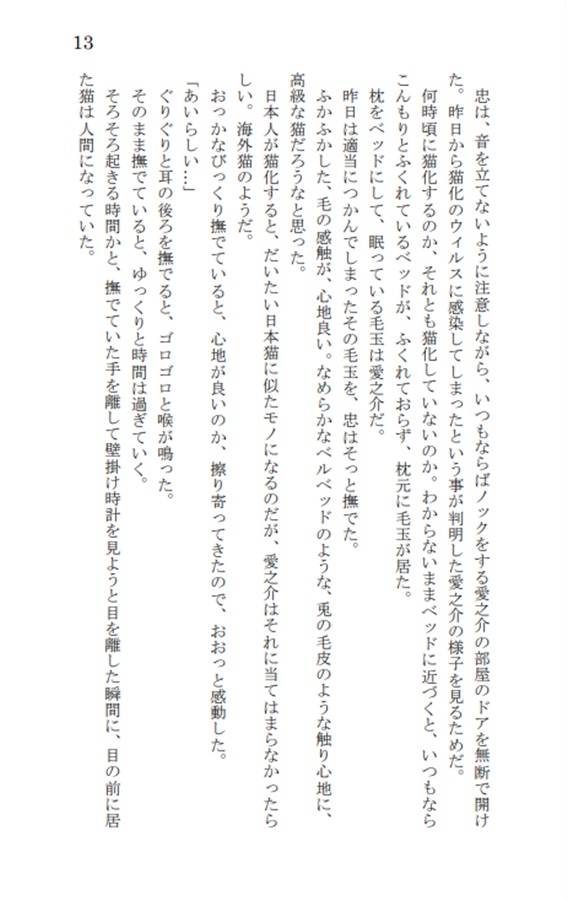 13

忠は、音を立てないように注意しながら、いつもならばノックをする愛之介の部屋のドアを無断で開けた。昨日から猫化のウィルスに感染してしまったという事が判明した愛之介の様子を見るためだ。

何時頃に猫化するのか、それとも猫化していないのか。わからないままベッドに近づくと、いつもならこんもりとふくれているベッドが、ふくれておらず、枕元に毛玉が居た。

枕をベッドにして、眠っている毛玉は愛之介だ。

昨日は適当につかんでしまったその毛玉を、忠はそっと撫でた。

ふかふかした、毛の感触が、心地良い。なめらかなベルベッドのような、兎の毛皮のような触り心地に、高級な猫だろうなと思った。

日本人が猫化すると、だいたい日本猫に似たモノになるのだが、愛之介はそれに当てはまらなかったらしい。海外猫のようだ。

おっかなびっくり撫でていると、心地が良いのか、擦り寄ってきたので、おおっと感動した。

「あいらしい…」

ぐりぐりと耳の後ろを撫でると、ゴロゴロと喉が鳴った。

そのまま撫でていると、ゆっくりと時間は過ぎていく。

そろそろ起きる時間かと、撫でていた手を離して壁掛け時計を見ようと目を離した瞬間に、目の前に居た猫は人間になっていた。